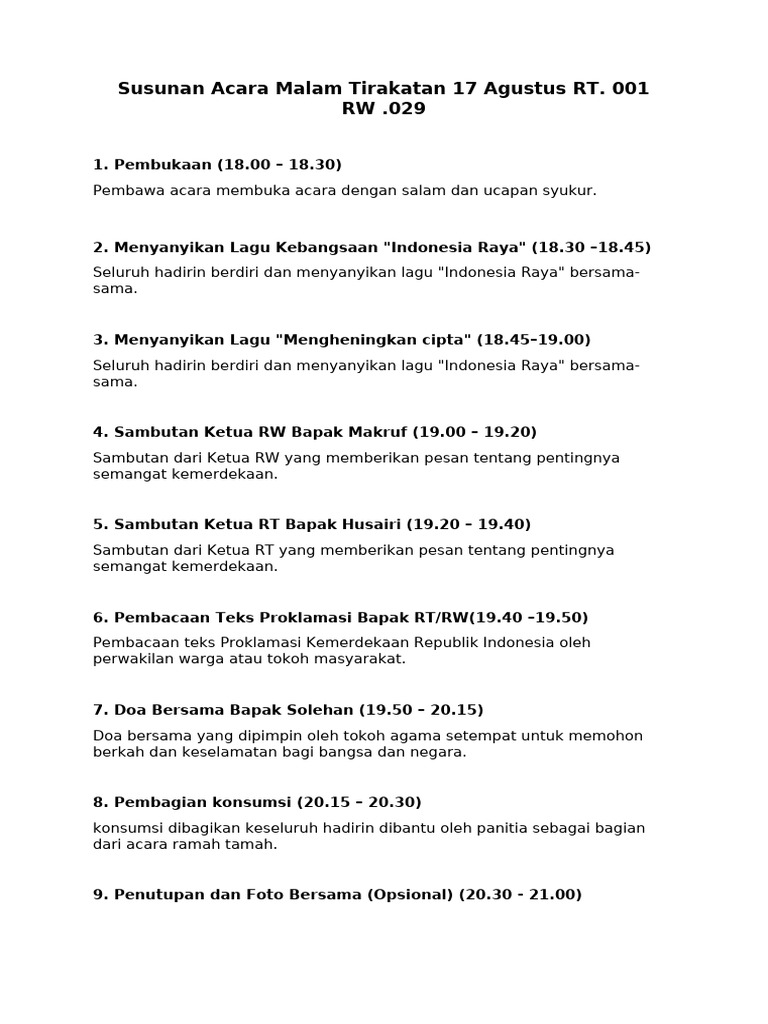 Susunan Acara Malam Tirakatan 17 Agustus RT. 001 RW .029

1. Pembukaan (18.00 – 18.30)

Pembawa acara membuka acara dengan salam dan ucapan syukur.

2. Menyanyikan Lagu Kebangsaan "Indonesia Raya" (18.30 –18.45)

Seluruh hadirin berdiri dan menyanyikan lagu "Indonesia Raya" bersama-sama.

3. Menyanyikan Lagu "Mengheningkan cipta" (18.45–19.00)

Seluruh hadirin berdiri dan menyanyikan lagu "Indonesia Raya" bersama-sama.

4. Sambutan Ketua RW Bapak Makruf (19.00 – 19.20)

Sambutan dari Ketua RW yang memberikan pesan tentang pentingnya semangat kemerdekaan.

5. Sambutan Ketua RT Bapak Husairi (19.20 – 19.40)

Sambutan dari Ketua RT yang memberikan pesan tentang pentingnya semangat kemerdekaan.

6. Pembacaan Teks Proklamasi Bapak RT/RW(19.40 –19.50)

Pembacaan teks Proklamasi Kemerdekaan Republik Indonesia oleh perwakilan warga atau tokoh masyarakat.

7. Doa Bersama Bapak Solehan (19.50 – 20.15)

Doa bersama yang dipimpin oleh tokoh agama setempat untuk memohon berkah dan keselamatan bagi bangsa dan negara.

8. Pembagian konsumsi (20.15 – 20.30)

konsumsi dibagikan keseluruh hadirin dibantu oleh panitia sebagai bagian dari acara ramah tamah.

9. Penutupan dan Foto Bersama (Opsional) (20.30 - 21.00)